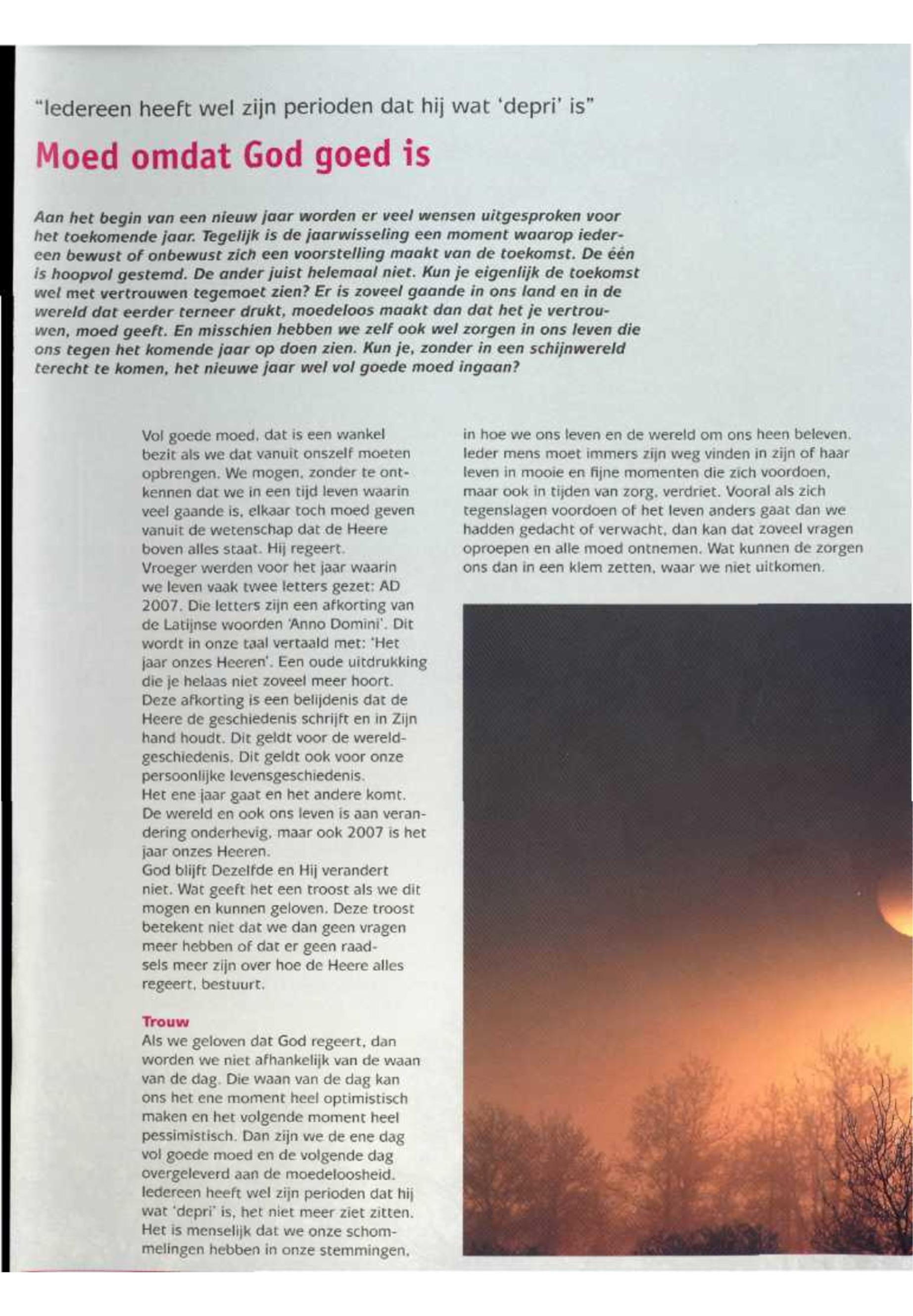 "Iedereen heeft wel zijn perioden dat hij wat 'depri' is"

Moed omdat God goed is

Aan het begin van een nieuw jaar worden er veel wensen uitgesproken voor het toekomende jaar. Tegelijk is de jaarwisseling een moment waarop iedereen bewust of onbewust zich een voorstelling maakt van de toekomst. De één is hoopvol gestemd. De ander juist helemaal niet. Kun je eigenlijk de toekomst wel met vertrouwen tegemoet zien? Er is zoveel gaande in ons land en in de wereld dat eerder terneer drukt, moedeloos maakt dan dat het je vertrouwen, moed geeft. En misschien hebben we zelf ook wel zorgen in ons leven die ons tegen het komende jaar op doen zien. Kun je, zonder in een schijnwereld terecht te komen, het nieuwe jaar wel vol goede moed ingaan?

Vol goede moed, dat is een wankel bezit als we dat vanuit onszelf moeten opbrengen. We mogen, zonder te ontkennen dat we in een tijd leven waarin veel gaande is, elkaar toch moed geven vanuit de wetenschap dat de Heere boven alles staat. Hij regeert.
Vroeger werden voor het jaar waarin we leven vaak twee letters gezet: AD 2007. Die letters zijn een afkorting van de Latijnse woorden 'Anno Domini'. Dit wordt in onze taal vertaald met: 'Het jaar onzes Heeren'. Een oude uitdrukking die je helaas niet zoveel meer hoort. Deze afkorting is een belijdenis dat de Heere de geschiedenis schrijft en in Zijn hand houdt. Dit geldt voor de wereldgeschiedenis. Dit geldt ook voor onze persoonlijke levensgeschiedenis.
Het ene jaar gaat en het andere komt. De wereld en ook ons leven is aan verandering onderhevig, maar ook 2007 is het jaar onzes Heeren.
God blijft Dezelfde en Hij verandert niet. Wat geeft het een troost als we dit mogen en kunnen geloven. Deze troost betekent niet dat we dan geen vragen meer hebben of dat er geen raadsels meer zijn over hoe de Heere alles regeert, bestuurt.

Trouw
Als we geloven dat God regeert, dan worden we niet afhankelijk van de waan van de dag. Die waan van de dag kan ons het ene moment heel optimistisch maken en het volgende moment heel pessimistisch. Dan zijn we de ene dag vol goede moed en de volgende dag overgeleverd aan de moedeloosheid. Iedereen heeft wel zijn perioden dat hij wat 'depri' is, het niet meer ziet zitten. Het is menselijk dat we onze schommelingen hebben in onze stemmingen, in hoe we ons leven en de wereld om ons heen beleven. Ieder mens moet immers zijn weg vinden in zijn of haar leven in mooie en fijne momenten die zich voordoen, maar ook in tijden van zorg, verdriet. Vooral als zich tegenslagen voordoen of het leven anders gaat dan we hadden gedacht of verwacht, dan kan dat zoveel vragen oproepen en alle moed ontnemen. Wat kunnen de zorgen ons dan in een klem zetten, waar we niet uitkomen.